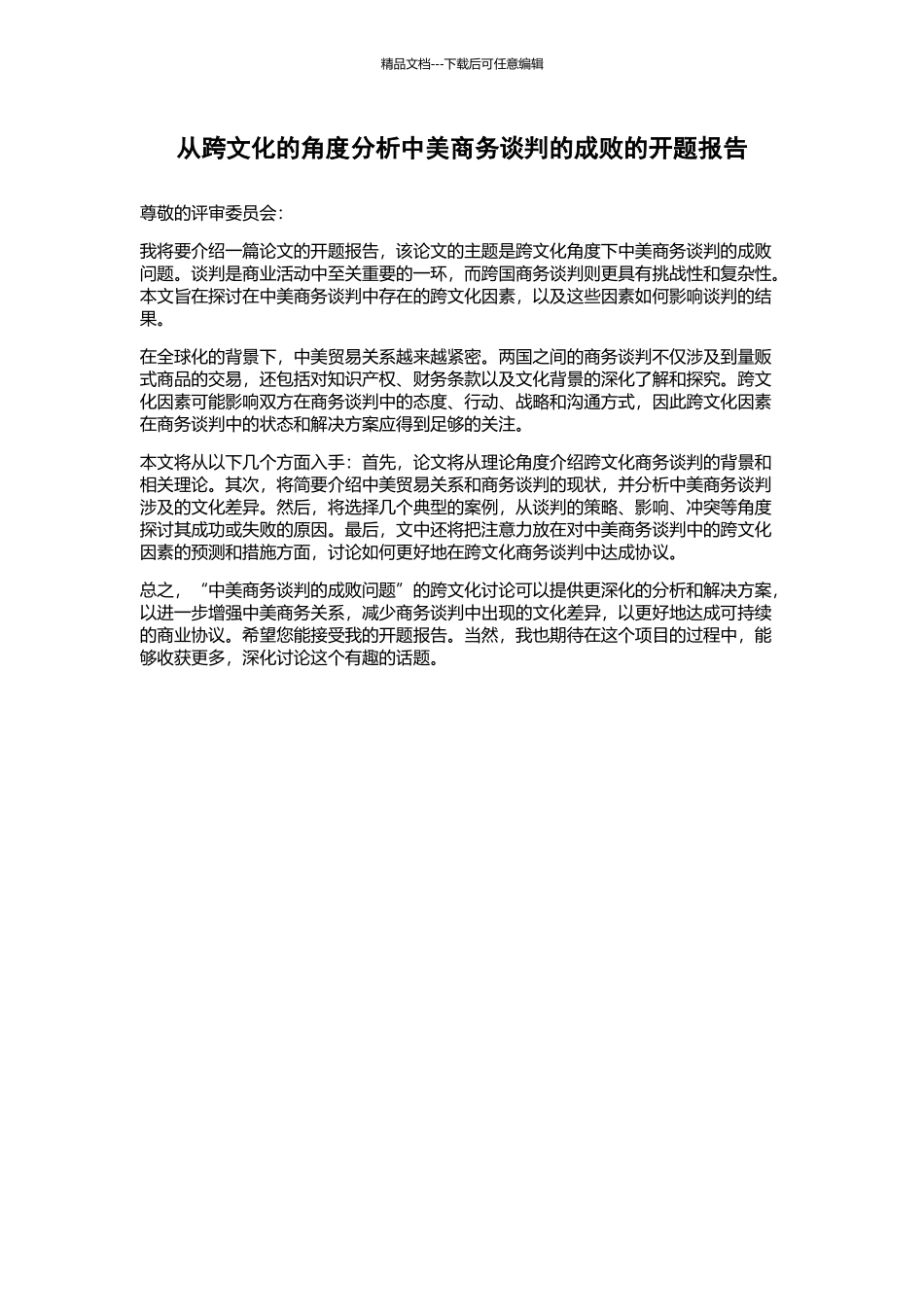 精品文档---下载后可任意编辑

从跨文化的角度分析中美商务谈判的成败的开题报告

尊敬的评审委员会：

我将要介绍一篇论文的开题报告，该论文的主题是跨文化角度下中美商务谈判的成败问题。谈判是商业活动中至关重要的一环，而跨国商务谈判则更具有挑战性和复杂性。本文旨在探讨在中美商务谈判中存在的跨文化因素，以及这些因素如何影响谈判的结果。

在全球化的背景下，中美贸易关系越来越紧密。两国之间的商务谈判不仅涉及到量贩式商品的交易，还包括对知识产权、财务条款以及文化背景的深化了解和探究。跨文化因素可能影响双方在商务谈判中的态度、行动、战略和沟通方式，因此跨文化因素在商务谈判中的状态和解决方案应得到足够的关注。

本文将从以下几个方面入手：首先，论文将从理论角度介绍跨文化商务谈判的背景和相关理论。其次，将简要介绍中美贸易关系和商务谈判的现状，并分析中美商务谈判涉及的文化差异。然后，将选择几个典型的案例，从谈判的策略、影响、冲突等角度探讨其成功或失败的原因。最后，文中还将把注意力放在对中美商务谈判中的跨文化因素的预测和措施方面，讨论如何更好地在跨文化商务谈判中达成协议。

总之，“中美商务谈判的成败问题”的跨文化讨论可以提供更深化的分析和解决方案，以进一步增强中美商务关系，减少商务谈判中出现的文化差异，以更好地达成可持续的商业协议。希望您能接受我的开题报告。当然，我也期待在这个项目的过程中，能够收获更多，深化讨论这个有趣的话题。